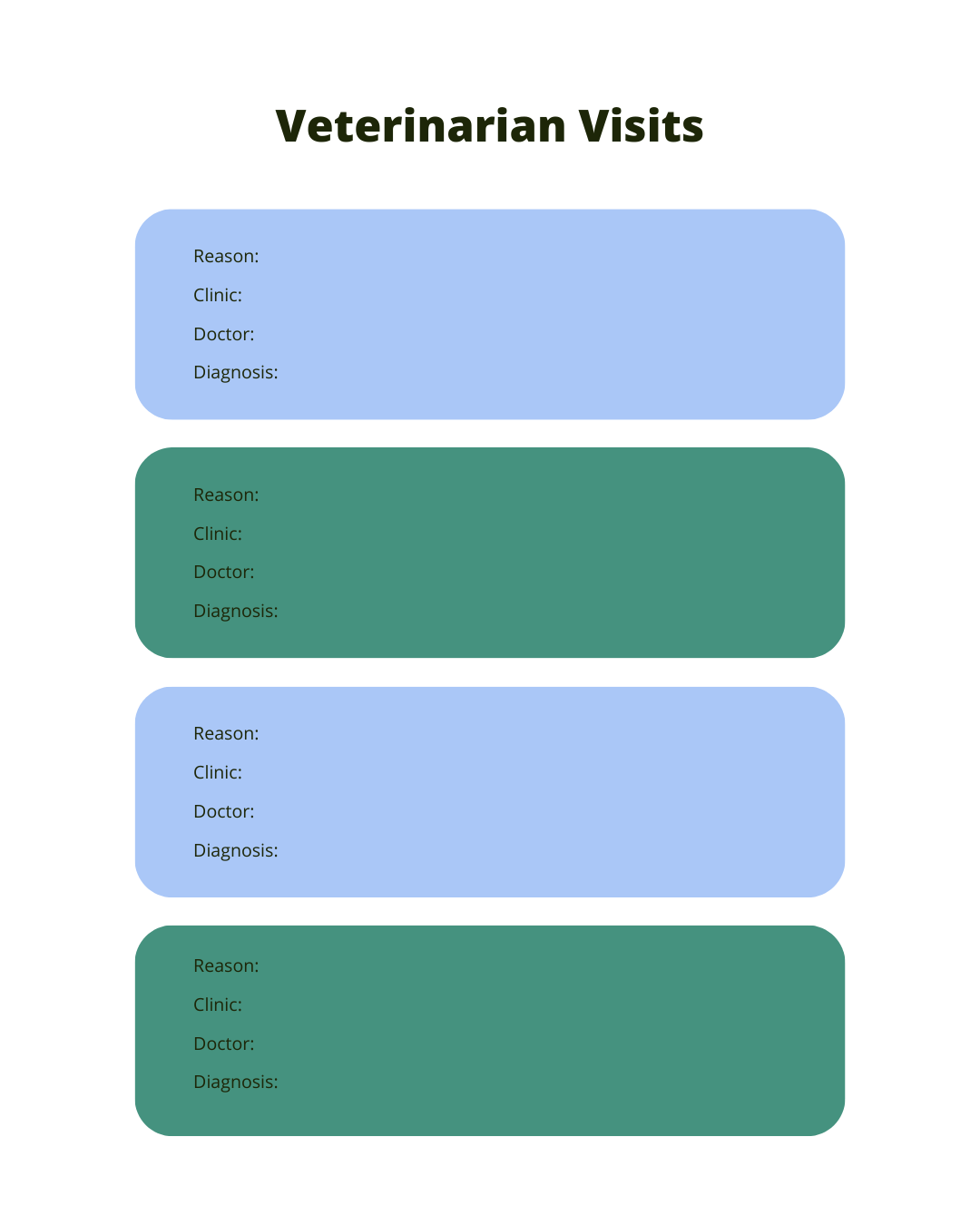 Veterinarian Visits

Reason:
Clinic:
Doctor:
Diagnosis:

Reason:
Clinic:
Doctor:
Diagnosis:

Reason:
Clinic:
Doctor:
Diagnosis:

Reason:
Clinic:
Doctor:
Diagnosis: